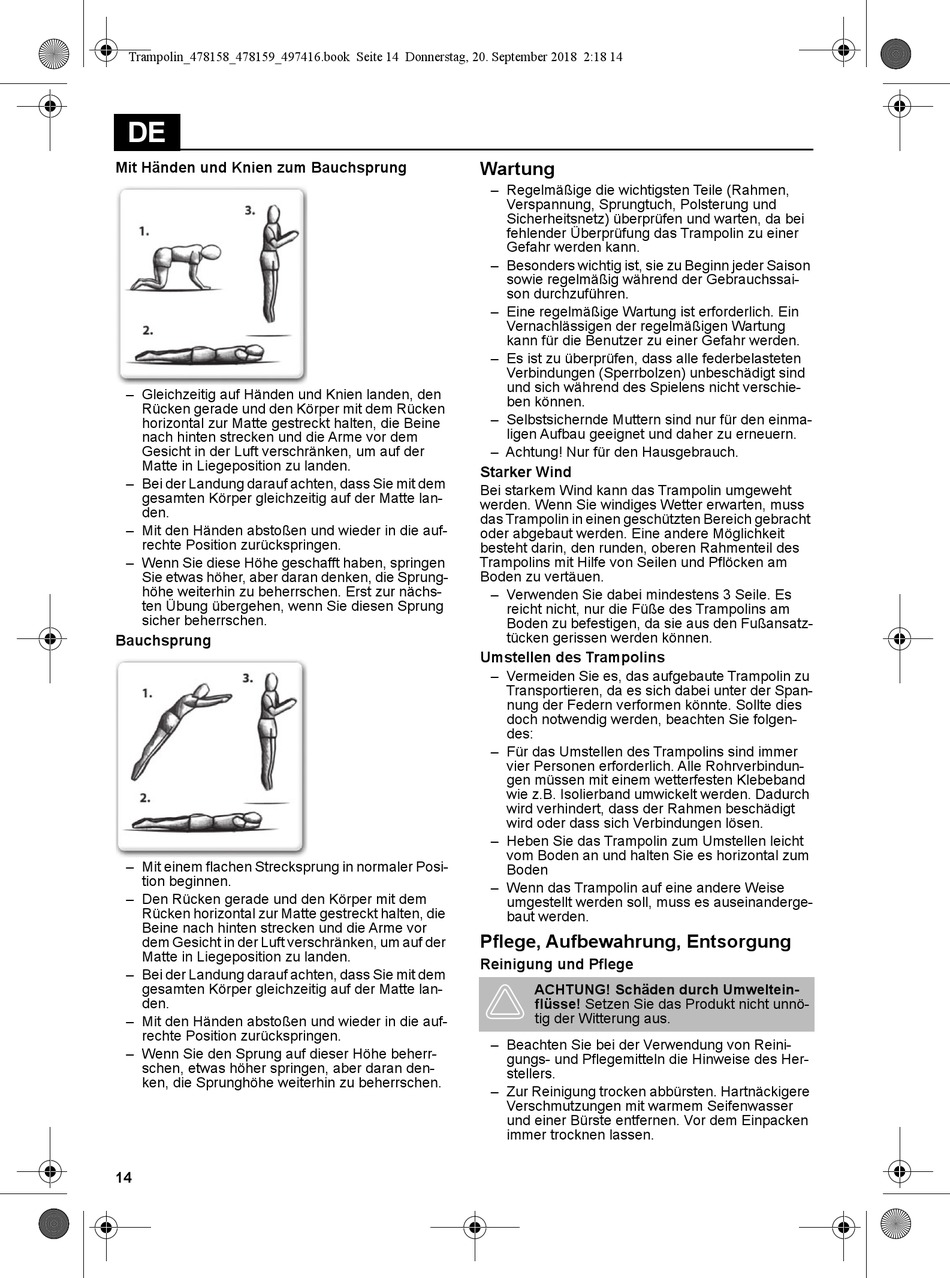 Trampolin_478158_478159_497416.book Seite 14 Donnerstag, 20. September 2018 2:18 14

DE

Mit Händen und Knien zum Bauchsprung

1.
3.
2.

– Gleichzeitig auf Händen und Knien landen, den Rücken gerade und den Körper mit dem Rücken horizontal zur Matte gestreckt halten, die Beine nach hinten strecken und die Arme vor dem Gesicht in der Luft verschränken, um auf der Matte in Liegeposition zu landen.
– Bei der Landung darauf achten, dass Sie mit dem gesamten Körper gleichzeitig auf der Matte landen.
– Mit den Händen abstoßen und wieder in die aufrechte Position zurückspringen.
– Wenn Sie diese Höhe geschafft haben, springen Sie etwas höher, aber daran denken, die Sprunghöhe weiterhin zu beherrschen. Erst zur nächsten Übung übergehen, wenn Sie diesen Sprung sicher beherrschen.

Bauchsprung

1.
3.
2.

– Mit einem flachen Strecksprung in normaler Position beginnen.
– Den Rücken gerade und den Körper mit dem Rücken horizontal zur Matte gestreckt halten, die Beine nach hinten strecken und die Arme vor dem Gesicht in der Luft verschränken, um auf der Matte in Liegeposition zu landen.
– Bei der Landung darauf achten, dass Sie mit dem gesamten Körper gleichzeitig auf der Matte landen.
– Mit den Händen abstoßen und wieder in die aufrechte Position zurückspringen.
– Wenn Sie den Sprung auf dieser Höhe beherrschen, etwas höher springen, aber daran denken, die Sprunghöhe weiterhin zu beherrschen.

Wartung
– Regelmäßige die wichtigsten Teile (Rahmen, Verspannung, Sprungtuch, Polsterung und Sicherheitsnetz) überprüfen und warten, da bei fehlender Überprüfung das Trampolin zu einer Gefahr werden kann.
– Besonders wichtig ist, sie zu Beginn jeder Saison sowie regelmäßig während der Gebrauchssaison durchzuführen.
– Eine regelmäßige Wartung ist erforderlich. Ein Vernachlässigen der regelmäßigen Wartung kann für die Benutzer zu einer Gefahr werden.
– Es ist zu überprüfen, dass alle federbelasteten Verbindungen (Sperrbolzen) unbeschädigt sind und sich während des Spielens nicht verschieben können.
– Selbstsichernde Muttern sind nur für den einmaligen Aufbau geeignet und daher zu erneuern.
– Achtung! Nur für den Hausgebrauch.

Starker Wind
Bei starkem Wind kann das Trampolin umgeweht werden. Wenn Sie windiges Wetter erwarten, muss das Trampolin in einen geschützten Bereich gebracht oder abgebaut werden. Eine andere Möglichkeit besteht darin, den runden, oberen Rahmenteil des Trampolins mit Hilfe von Seilen und Pflöcken am Boden zu vertäuen.
– Verwenden Sie dabei mindestens 3 Seile. Es reicht nicht, nur die Füße des Trampolins am Boden zu befestigen, da sie aus den Fußansatztücken gerissen werden können.

Umstellen des Trampolins
– Vermeiden Sie es, das aufgebaute Trampolin zu Transportieren, da es sich dabei unter der Spannung der Federn verformen könnte. Sollte dies doch notwendig werden, beachten Sie folgendes:
– Für das Umstellen des Trampolins sind immer vier Personen erforderlich. Alle Rohrverbindungen müssen mit einem wetterfesten Klebeband wie z.B. Isolierband umwickelt werden. Dadurch wird verhindert, dass der Rahmen beschädigt wird oder dass sich Verbindungen lösen.
– Heben Sie das Trampolin zum Umstellen leicht vom Boden an und halten Sie es horizontal zum Boden
– Wenn das Trampolin auf eine andere Weise umgestellt werden soll, muss es auseinandergebaut werden.

Pflege, Aufbewahrung, Entsorgung
Reinigung und Pflege

ACHTUNG! Schäden durch Umwelteinflüsse! Setzen Sie das Produkt nicht unnötig der Witterung aus.

– Beachten Sie bei der Verwendung von Reinigungs- und Pflegemitteln die Hinweise des Herstellers.
– Zur Reinigung trocken abbürsten. Hartnäckigere Verschmutzungen mit warmem Seifenwasser und einer Bürste entfernen. Vor dem Einpacken immer trocknen lassen.

14